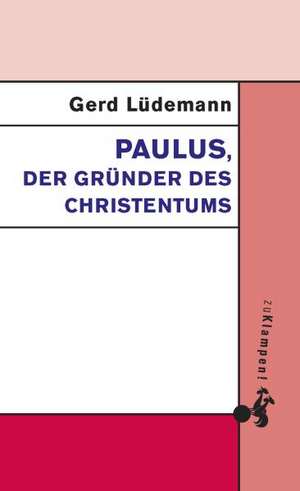 Gerd Lüdemann

PAULUS,
DER GRÜNDER DES CHRISTENTUMS

zu Klampen!